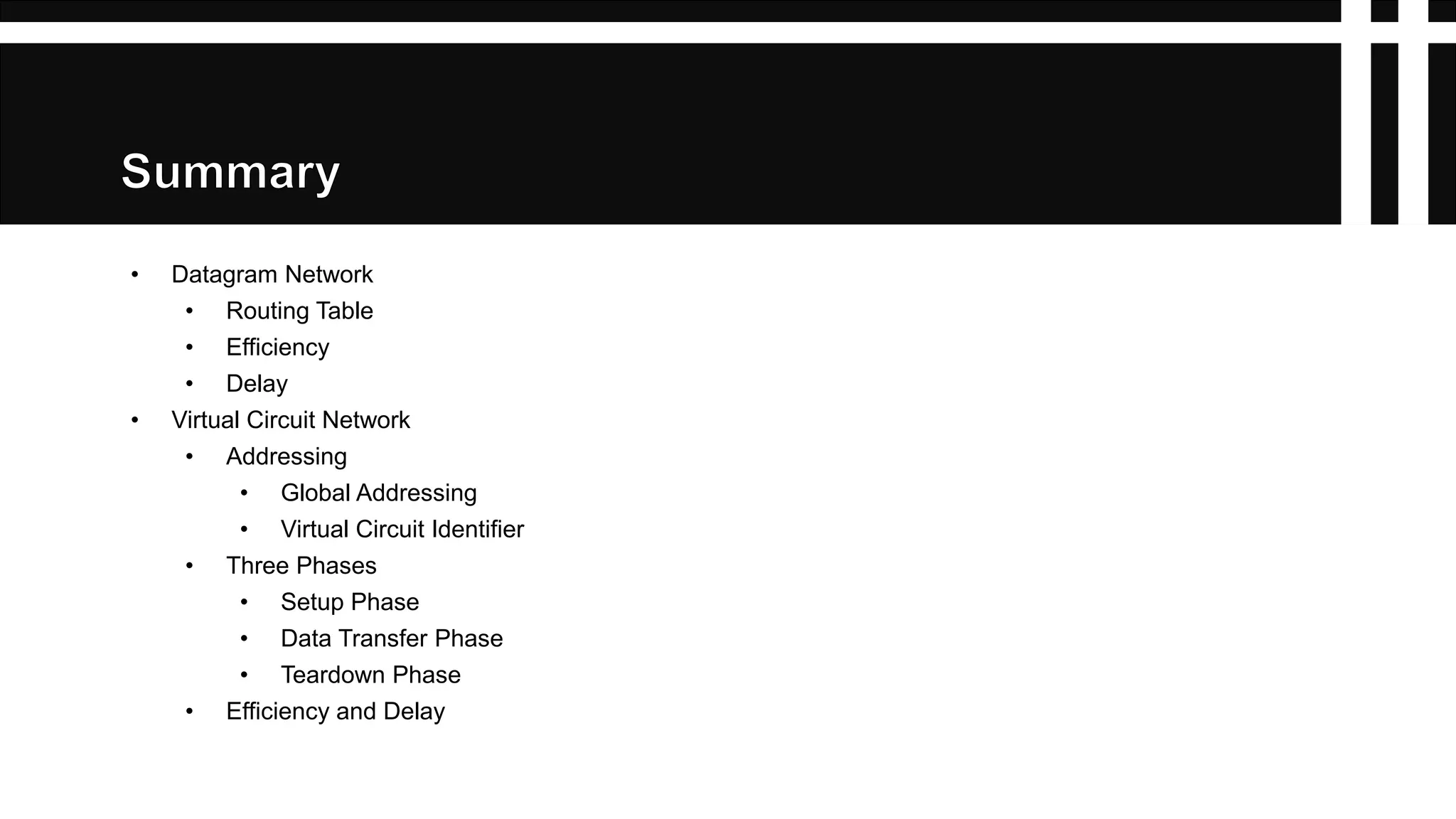 Summary

• Datagram Network
• Routing Table
• Efficiency
• Delay
• Virtual Circuit Network
• Addressing
• Global Addressing
• Virtual Circuit Identifier
• Three Phases
• Setup Phase
• Data Transfer Phase
• Teardown Phase
• Efficiency and Delay